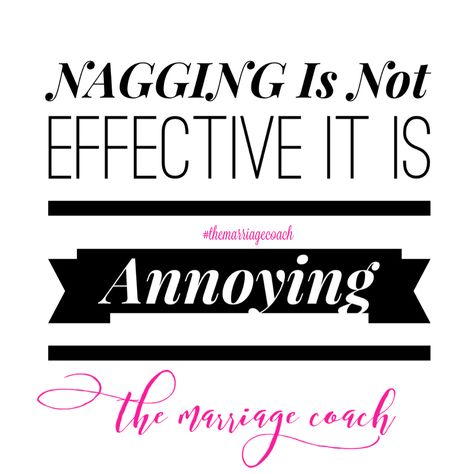 NAGGING Is Not
EFFECTIVE IT IS

#themarriagecoach

Annoying

the marriage coach